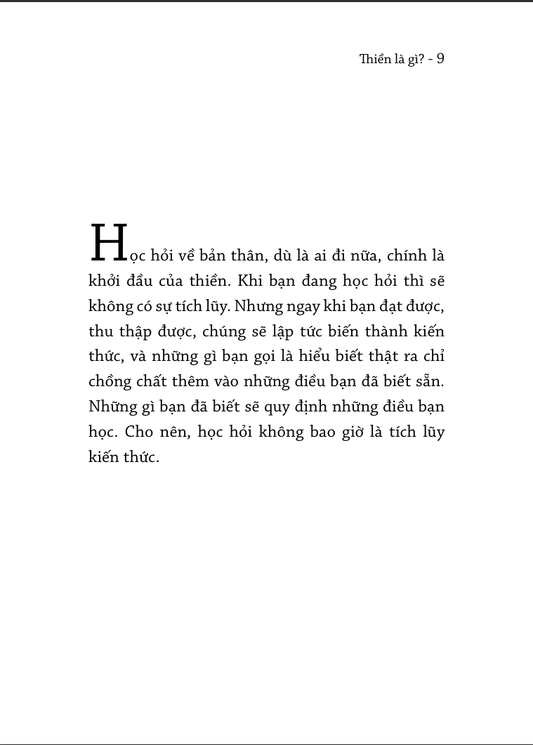 Thiền là gì? - 9

Học hỏi về bản thân, dù là ai đi nữa, chính là khởi đầu của thiền. Khi bạn đang học hỏi thì sẽ không có sự tích lũy. Nhưng ngay khi bạn đạt được, thu thập được, chúng sẽ lập tức biến thành kiến thức, và những gì bạn gọi là hiểu biết thật ra chỉ chồng chất thêm vào những điều bạn đã biết sẵn. Những gì bạn đã biết sẽ quy định những điều bạn học. Cho nên, học hỏi không bao giờ là tích lũy kiến thức.